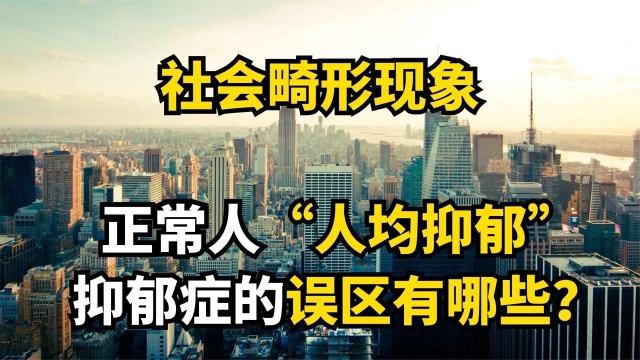 社会畸形现象

正常人“人均抑郁”
抑郁症的误区有哪些?